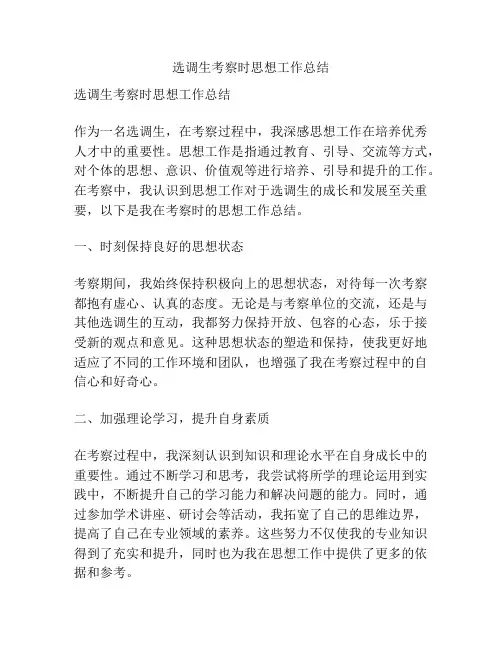 选调生考察时思想工作总结

选调生考察时思想工作总结

作为一名选调生，在考察过程中，我深感思想工作在培养优秀人才中的重要性。思想工作是指通过教育、引导、交流等方式，对个体的思想、意识、价值观等进行培养、引导和提升的工作。在考察中，我认识到思想工作对于选调生的成长和发展至关重要，以下是我在考察时的思想工作总结。

一、时刻保持良好的思想状态

考察期间，我始终保持积极向上的思想状态，对待每一次考察都抱有虚心、认真的态度。无论是与考察单位的交流，还是与其他选调生的互动，我都努力保持开放、包容的心态，乐于接受新的观点和意见。这种思想状态的塑造和保持，使我更好地适应了不同的工作环境和团队，也增强了我在考察过程中的自信心和好奇心。

二、加强理论学习，提升自身素质

在考察过程中，我深刻认识到知识和理论水平在自身成长中的重要性。通过不断学习和思考，我尝试将所学的理论运用到实践中，不断提升自己的学习能力和解决问题的能力。同时，通过参加学术讲座、研讨会等活动，我拓宽了自己的思维边界，提高了自己在专业领域的素养。这些努力不仅使我的专业知识得到了充实和提升，同时也为我在思想工作中提供了更多的依据和参考。